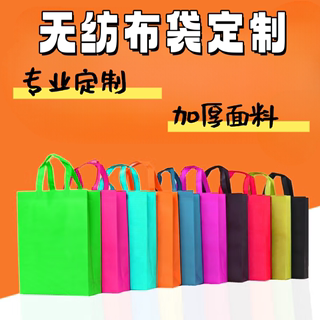 无纺布袋定制

专业定制

加厚面料